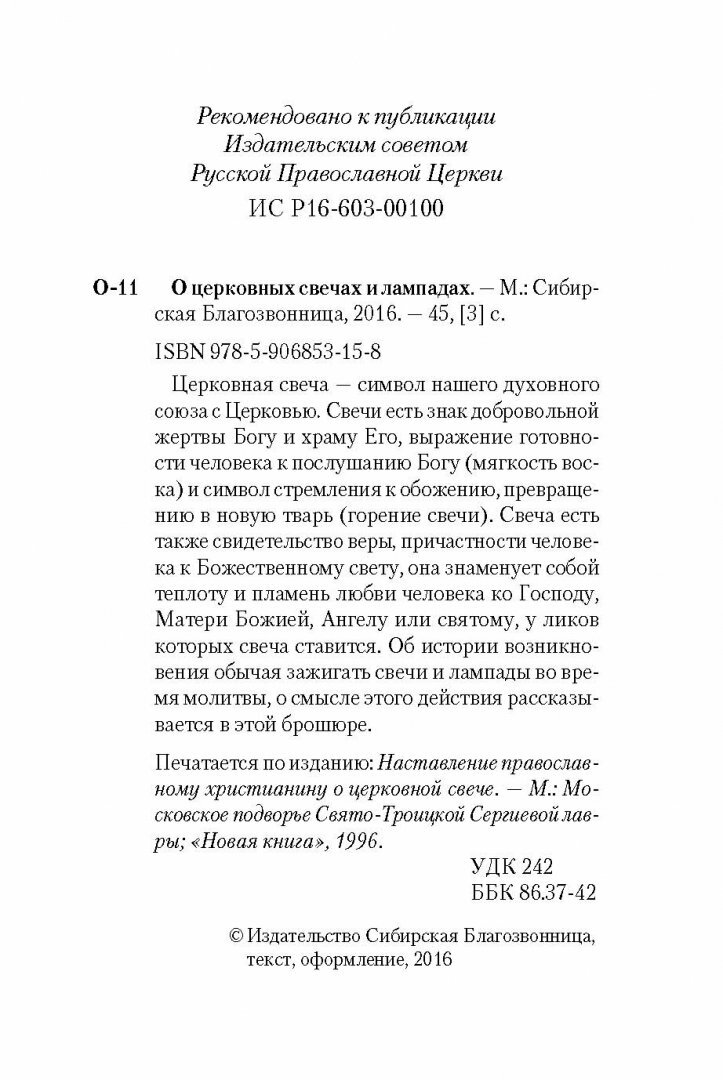 Рекомендовано к публикации
Издательским советом
Русской Православной Церкви
ИС Р16-603-00100

О-11 О церковных свечах и лампадах. — М.: Сибирская Благозвонница, 2016. — 45, [3] с.

ISBN 978-5-906853-15-8

Церковная свеча — символ нашего духовного союза с Церковью. Свечи есть знак добровольной жертвы Богу и храму Его, выражение готовности человека к послушанию Богу (мягкость воска) и символ стремления к обожению, превращению в новую тварь (горение свечи). Свеча есть также свидетельство веры, причастности человека к Божественному свету, она знаменует собой теплоту и пламень любви человека ко Господу, Матери Божией, Ангелу или святому, у ликов которых свеча ставится. Об истории возникновения обычая зажигать свечи и лампады во время молитвы, о смысле этого действия рассказывается в этой брошюре.

Печатается по изданию: Наставление православному христианину о церковной свече. — М.: Московское подворье Свято-Троицкой Сергиевой лавры; «Новая книга», 1996.

УДК 242
ББК 86.37-42

© Издательство Сибирская Благозвонница, текст, оформление, 2016